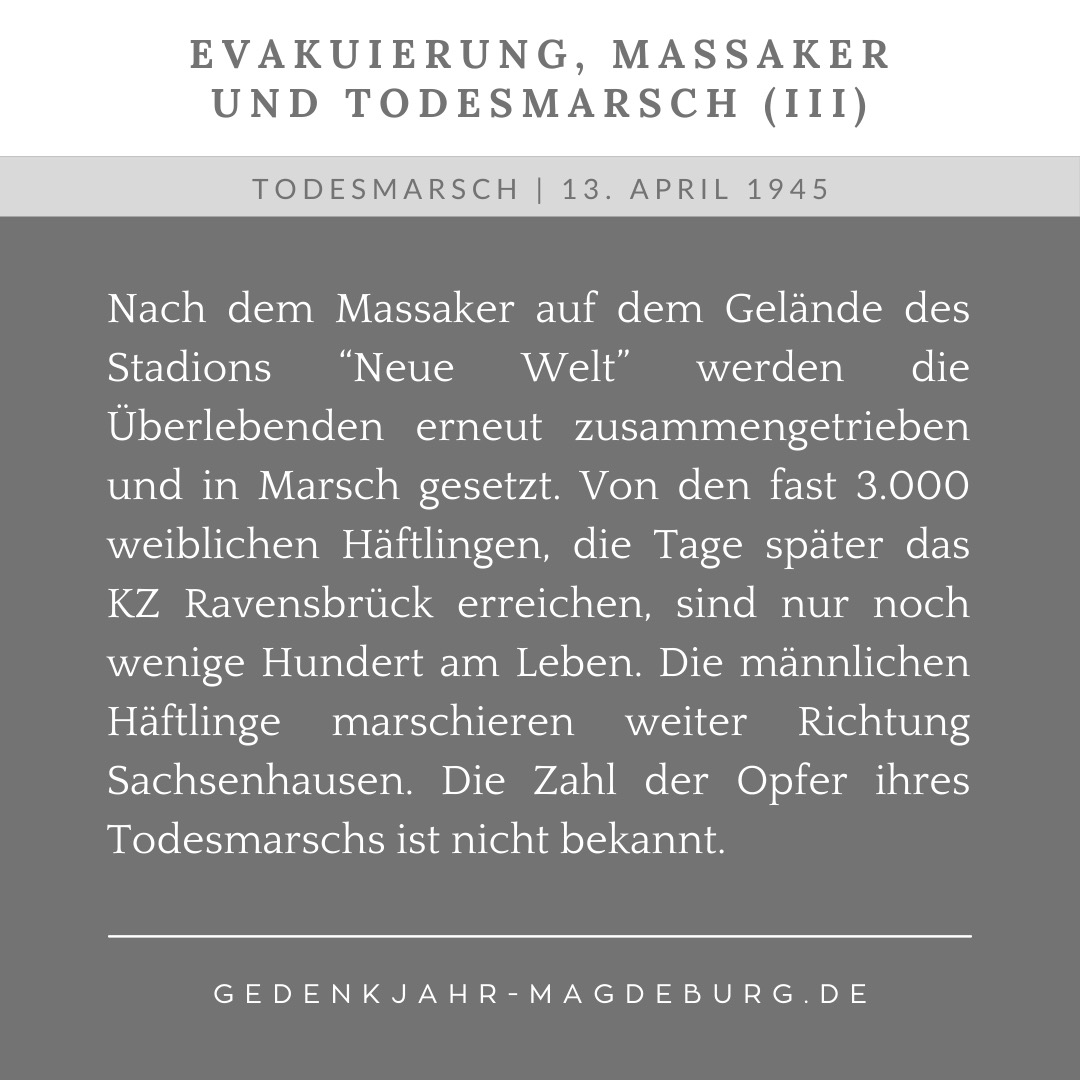 EVAKUIERUNG, MASSAKER UND TODESMARSCH (III)

TODESMARSCH | 13. APRIL 1945

Nach dem Massaker auf dem Gelände des Stadions “Neue Welt” werden die Überlebenden erneut zusammengetrieben und in Marsch gesetzt. Von den fast 3.000 weiblichen Häftlingen, die Tage später das KZ Ravensbrück erreichen, sind nur noch wenige Hundert am Leben. Die männlichen Häftlinge marschieren weiter Richtung Sachsenhausen. Die Zahl der Opfer ihres Todesmarschs ist nicht bekannt.

GEDENKJAHR-MAGDEBURG.DE